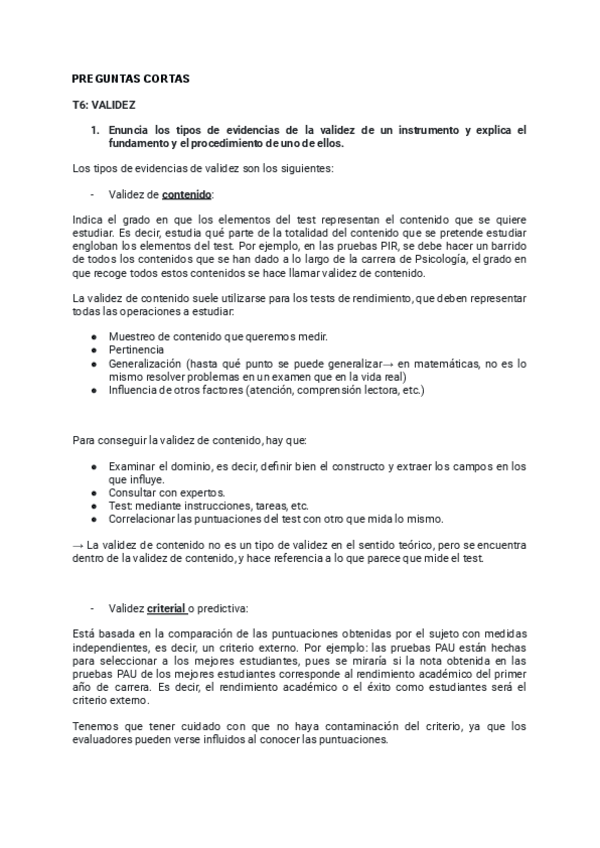 PREGUNTAS CORTAS

T6: VALIDEZ

1. Enuncia los tipos de evidencias de la validez de un instrumento y explica el fundamento y el procedimiento de uno de ellos.

Los tipos de evidencias de validez son los siguientes:

- Validez de contenido:

Indica el grado en que los elementos del test representan el contenido que se quiere estudiar. Es decir, estudia qué parte de la totalidad del contenido que se pretende estudiar engloban los elementos del test. Por ejemplo, en las pruebas PIR, se debe hacer un barrido de todos los contenidos que se han dado a lo largo de la carrera de Psicología, el grado en que recoge todos estos contenidos se hace llamar validez de contenido.

La validez de contenido suele utilizarse para los tests de rendimiento, que deben representar todas las operaciones a estudiar:

● Muestreo de contenido que queremos medir.
● Pertinencia
● Generalización (hasta qué punto se puede generalizar→ en matemáticas, no es lo mismo resolver problemas en un examen que en la vida real)
● Influencia de otros factores (atención, comprensión lectora, etc.)

Para conseguir la validez de contenido, hay que:

● Examinar el dominio, es decir, definir bien el constructo y extraer los campos en los que influye.
● Consultar con expertos.
● Test: mediante instrucciones, tareas, etc.
● Correlacionar las puntuaciones del test con otro que mida lo mismo.

→ La validez de contenido no es un tipo de validez en el sentido teórico, pero se encuentra dentro de la validez de contenido, y hace referencia a lo que parece que mide el test.

- Validez criterial o predictiva:

Está basada en la comparación de las puntuaciones obtenidas por el sujeto con medidas independientes, es decir, un criterio externo. Por ejemplo: las pruebas PAU están hechas para seleccionar a los mejores estudiantes, pues se miraría si la nota obtenida en las pruebas PAU de los mejores estudiantes corresponde al rendimiento académico del primer año de carrera. Es decir, el rendimiento académico o el éxito como estudiantes será el criterio externo.

Tenemos que tener cuidado con que no haya contaminación del criterio, ya que los evaluadores pueden verse influidos al conocer las puntuaciones.